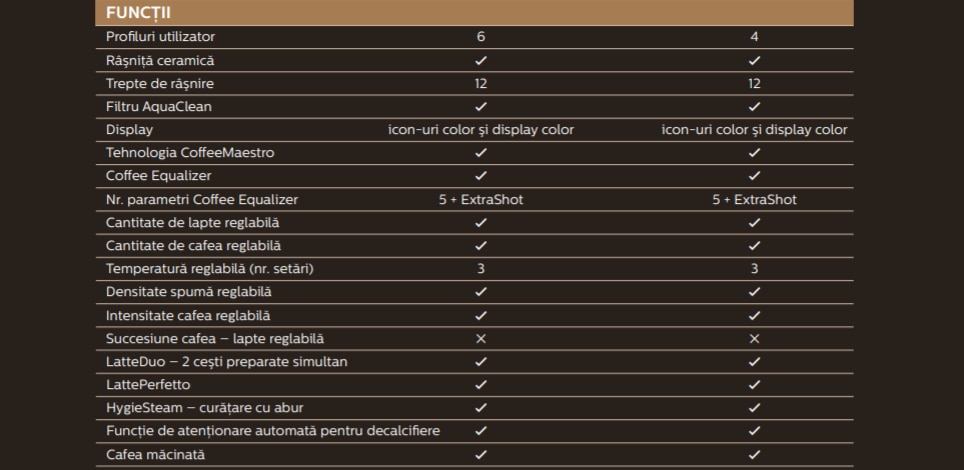 | FUNCȚII | | |
|---|---|---|
| Profiluri utilizator | 6 | 4 |
| Râșniță ceramică | ✓ | ✓ |
| Trepte de râșnire | 12 | 12 |
| Filtru AquaClean | ✓ | ✓ |
| Display | icon-uri color și display color | icon-uri color și display color |
| Tehnologia CoffeeMaestro | ✓ | ✓ |
| Coffee Equalizer | ✓ | ✓ |
| Nr. parametri Coffee Equalizer | 5 + ExtraShot | 5 + ExtraShot |
| Cantitate de lapte reglabilă | ✓ | ✓ |
| Cantitate de cafea reglabilă | ✓ | ✓ |
| Temperatură reglabilă (nr. setări) | 3 | 3 |
| Densitate spumă reglabilă | ✓ | ✓ |
| Intensitate cafea reglabilă | ✓ | ✓ |
| Succesiune cafea – lapte reglabilă | × | × |
| LatteDuo – 2 cești preparate simultan | ✓ | ✓ |
| LattePerfetto | ✓ | ✓ |
| HygieSteam – curățare cu abur | ✓ | ✓ |
| Funcție de atenționare automată pentru decalcifiere | ✓ | ✓ |
| Cafea măcinată | ✓ | ✓ |